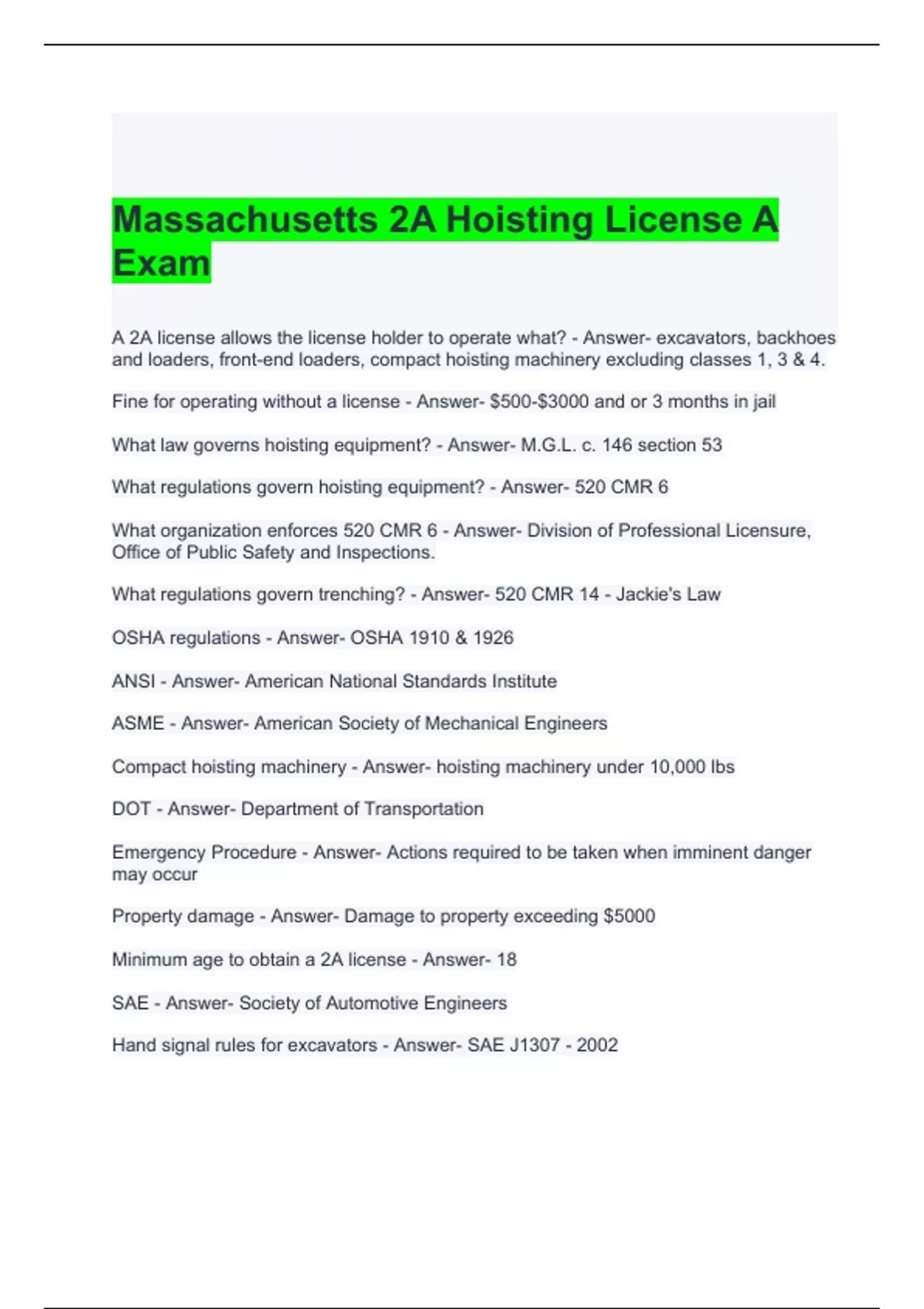 Massachusetts 2A Hoisting License A Exam

A 2A license allows the license holder to operate what? - Answer- excavators, backhoes and loaders, front-end loaders, compact hoisting machinery excluding classes 1, 3 & 4.

Fine for operating without a license - Answer- \$500-\$3000 and or 3 months in jail

What law governs hoisting equipment? - Answer- M.G.L. c. 146 section 53

What regulations govern hoisting equipment? - Answer- 520 CMR 6

What organization enforces 520 CMR 6 - Answer- Division of Professional Licensure, Office of Public Safety and Inspections.

What regulations govern trenching? - Answer- 520 CMR 14 - Jackie's Law

OSHA regulations - Answer- OSHA 1910 & 1926

ANSI - Answer- American National Standards Institute

ASME - Answer- American Society of Mechanical Engineers

Compact hoisting machinery - Answer- hoisting machinery under 10,000 lbs

DOT - Answer- Department of Transportation

Emergency Procedure - Answer- Actions required to be taken when imminent danger may occur

Property damage - Answer- Damage to property exceeding \$5000

Minimum age to obtain a 2A license - Answer- 18

SAE - Answer- Society of Automotive Engineers

Hand signal rules for excavators - Answer- SAE J1307 - 2002